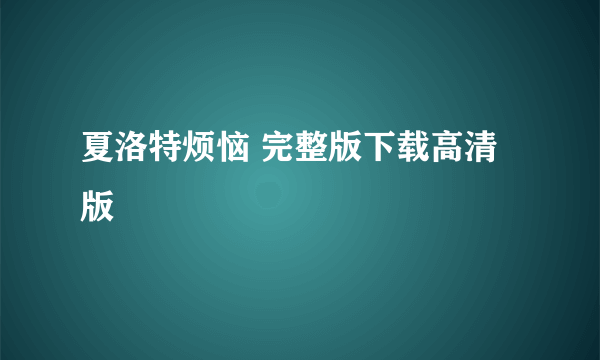 夏洛特烦恼 完整版下载高清版